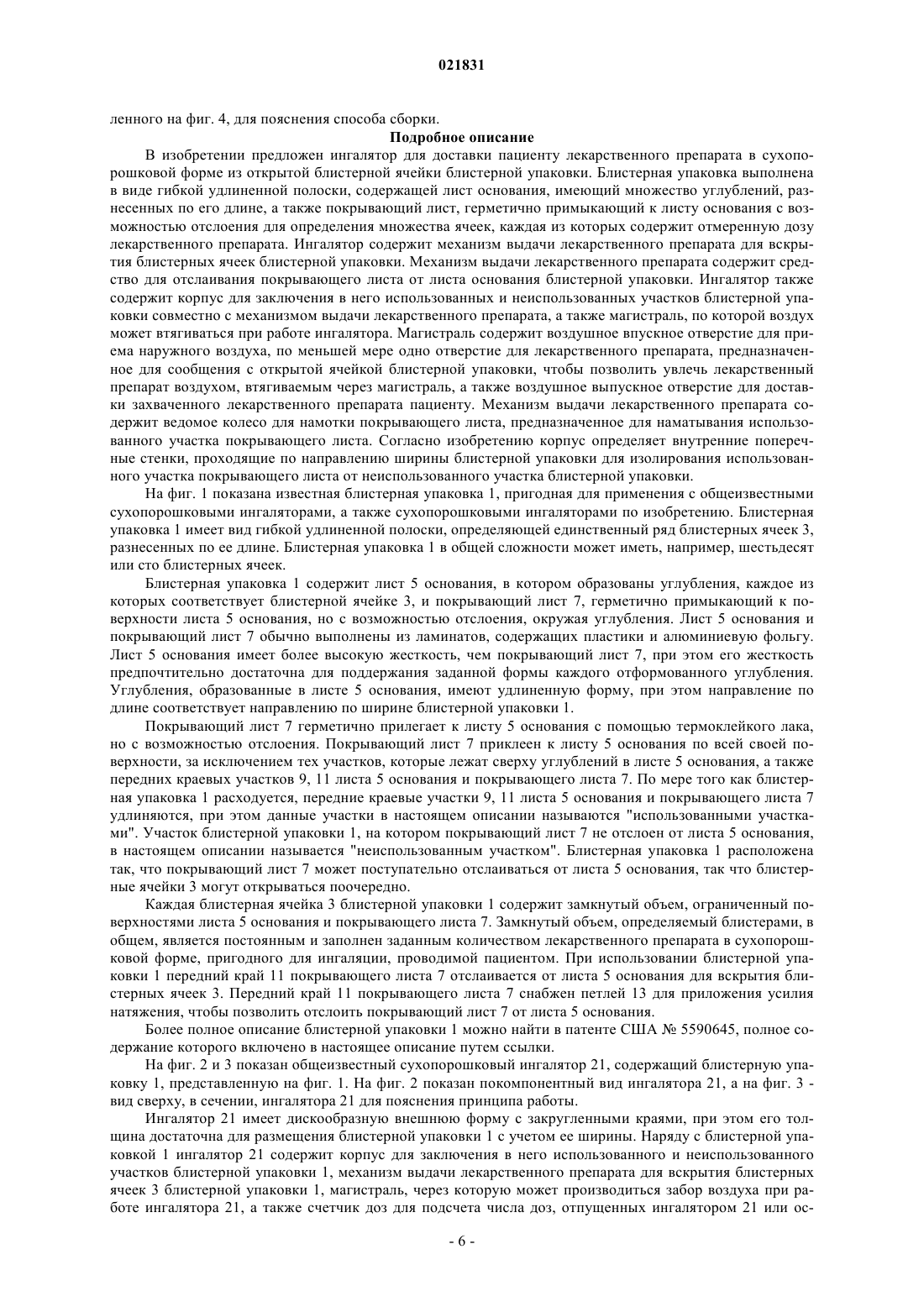 021831

ленного на фиг. 4, для пояснения способа сборки.

Подробное описание

В изобретении предложен ингалятор для доставки пациенту лекарственного препарата в сухопорошковой форме из открытой блистерной ячейки блистерной упаковки. Блистерная упаковка выполнена в виде гибкой удлиненной полоски, содержащей лист основания, имеющий множество углублений, разнесенных по его длине, а также покрывающий лист, герметично примыкающий к листу основания с возможностью отслоения для определения множества ячеек, каждая из которых содержит отмеренную дозу лекарственного препарата. Ингалятор содержит механизм выдачи лекарственного препарата для вскрытия блистерных ячеек блистерной упаковки. Механизм выдачи лекарственного препарата содержит средство для отслаивания покрывающего листа от листа основания блистерной упаковки. Ингалятор также содержит корпус для заключения в него использованных и неиспользованных участков блистерной упаковки совместно с механизмом выдачи лекарственного препарата, а также магистраль, по которой воздух может втягиваться при работе ингалятора. Магистраль содержит воздушное впускное отверстие для приема наружного воздуха, по меньшей мере одно отверстие для лекарственного препарата, предназначенное для сообщения с открытой ячейкой блистерной упаковки, чтобы позволить увлечь лекарственный препарат воздухом, втягиваемым через магистраль, а также воздушное выпускное отверстие для доставки захваченного лекарственного препарата пациенту. Механизм выдачи лекарственного препарата содержит ведомое колесо для намотки покрывающего листа, предназначенное для наматывания использованного участка покрывающего листа. Согласно изобретению корпус определяет внутренние поперечные стенки, проходящие по направлению ширины блистерной упаковки для изолирования использованного участка покрывающего листа от неиспользованного участка блистерной упаковки.

На фиг. 1 показана известная блистерная упаковка 1, пригодная для применения с общеизвестными сухопорошковыми ингаляторами, а также сухопорошковыми ингаляторами по изобретению. Блистерная упаковка 1 имеет вид гибкой удлиненной полоски, определяющей единственный ряд блистерных ячеек 3, разнесенных по ее длине. Блистерная упаковка 1 в общей сложности может иметь, например, шестьдесят или сто блистерных ячеек.

Блистерная упаковка 1 содержит лист 5 основания, в котором образованы углубления, каждое из которых соответствует блистерной ячейке 3, и покрывающий лист 7, герметично примыкающий к поверхности листа 5 основания, но с возможностью отслоения, окружая углубления. Лист 5 основания и покрывающий лист 7 обычно выполнены из ламинатов, содержащих пластики и алюминиевую фольгу. Лист 5 основания имеет более высокую жесткость, чем покрывающий лист 7, при этом его жесткость предпочтительно достаточна для поддержания заданной формы каждого отформованного углубления. Углубления, образованные в листе 5 основания, имеют удлиненную форму, при этом направление по длине соответствует направлению по ширине блистерной упаковки 1.

Покрывающий лист 7 герметично прилегает к листу 5 основания с помощью термоклейкого лака, но с возможностью отслоения. Покрывающий лист 7 приклеен к листу 5 основания по всей своей поверхности, за исключением тех участков, которые лежат сверху углублений в листе 5 основания, а также передних краевых участков 9, 11 листа 5 основания и покрывающего листа 7. По мере того как блистерная упаковка 1 расходуется, передние краевые участки 9, 11 листа 5 основания и покрывающего листа 7 удлиняются, при этом данные участки в настоящем описании называются "использованными участками". Участок блистерной упаковки 1, на котором покрывающий лист 7 не отслоен от листа 5 основания, в настоящем описании называется "неиспользованным участком". Блистерная упаковка 1 расположена так, что покрывающий лист 7 может поступательно отслаиваться от листа 5 основания, так что блистерные ячейки 3 могут открываться поочередно.

Каждая блистерная ячейка 3 блистерной упаковки 1 содержит замкнутый объем, ограниченный поверхностями листа 5 основания и покрывающего листа 7. Замкнутый объем, определяемый блистерами, в общем, является постоянным и заполнен заданным количеством лекарственного препарата в сухопорошковой форме, пригодного для ингаляции, проводимой пациентом. При использовании блистерной упаковки 1 передний край 11 покрывающего листа 7 отслаивается от листа 5 основания для вскрытия блистерных ячеек 3. Передний край 11 покрывающего листа 7 снабжен петлей 13 для приложения усилия натяжения, чтобы позволить отслоить покрывающий лист 7 от листа 5 основания.

Более полное описание блистерной упаковки 1 можно найти в патенте США № 5590645, полное содержание которого включено в настоящее описание путем ссылки.

На фиг. 2 и 3 показан общеизвестный сухопорошковый ингалятор 21, содержащий блистерную упаковку 1, представленную на фиг. 1. На фиг. 2 показан покомпонентный вид ингалятора 21, а на фиг. 3 - вид сверху, в сечении, ингалятора 21 для пояснения принципа работы.

Ингалятор 21 имеет дискообразную внешнюю форму с закругленными краями, при этом его толщина достаточна для размещения блистерной упаковки 1 с учетом ее ширины. Наряду с блистерной упаковкой 1 ингалятор 21 содержит корпус для заключения в него использованного и неиспользованного участков блистерной упаковки 1, механизм выдачи лекарственного препарата для вскрытия блистерных ячеек 3 блистерной упаковки 1, магистраль, через которую может производиться забор воздуха при работе ингалятора 21, а также счетчик доз для подсчета числа доз, отпущенных ингалятором 21 или ос-

- 6 -